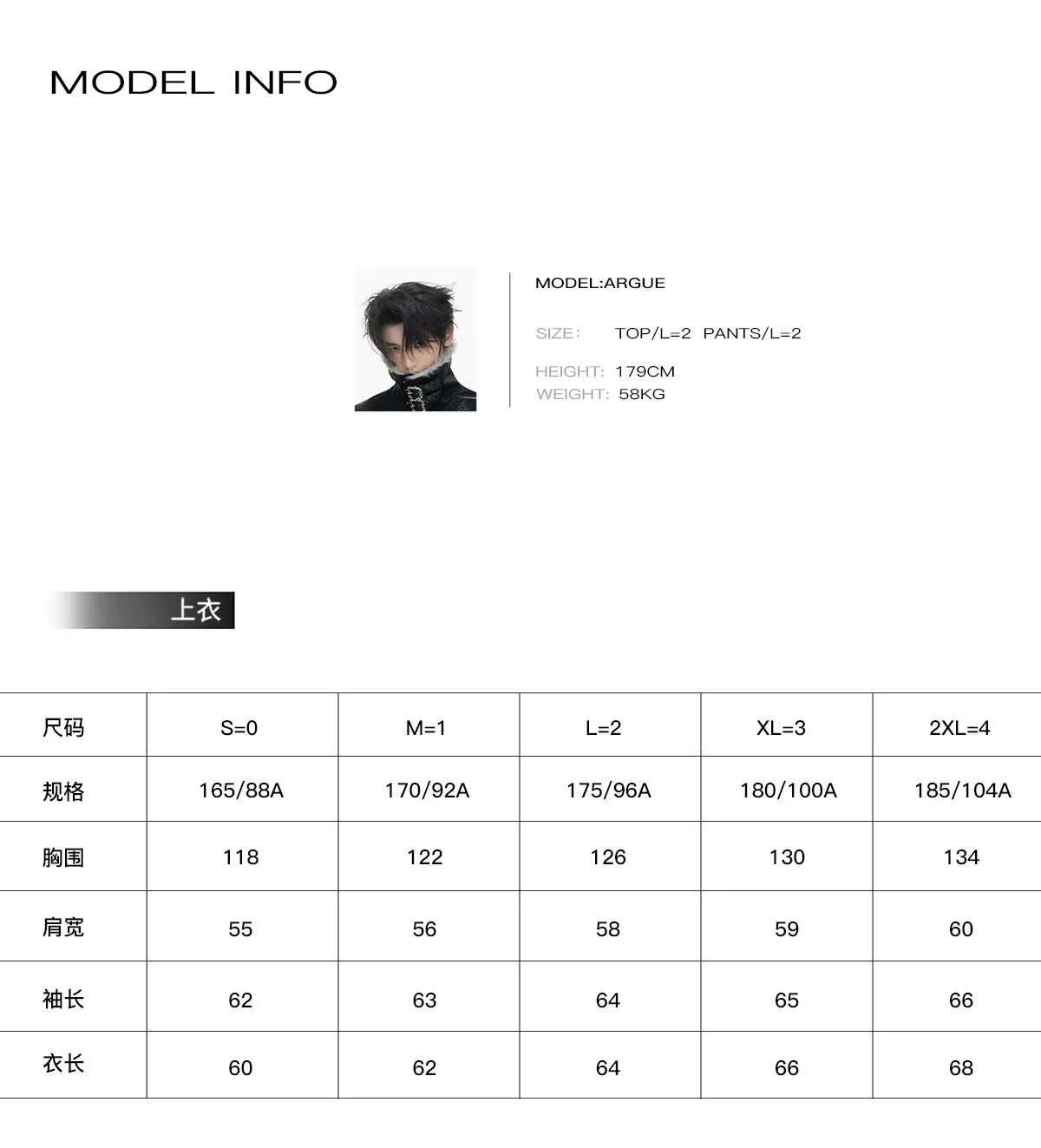 MODEL INFO

MODEL:ARGUE

SIZE: TOP/L=2 PANTS/L=2

HEIGHT: 179CM
WEIGHT: 58KG

上衣

| 尺码 | S=0 | M=1 | L=2 | XL=3 | 2XL=4 |
|---|---|---|---|---|---|
| 规格 | 165/88A | 170/92A | 175/96A | 180/100A | 185/104A |
| 胸围 | 118 | 122 | 126 | 130 | 134 |
| 肩宽 | 55 | 56 | 58 | 59 | 60 |
| 袖长 | 62 | 63 | 64 | 65 | 66 |
| 衣长 | 60 | 62 | 64 | 66 | 68 |